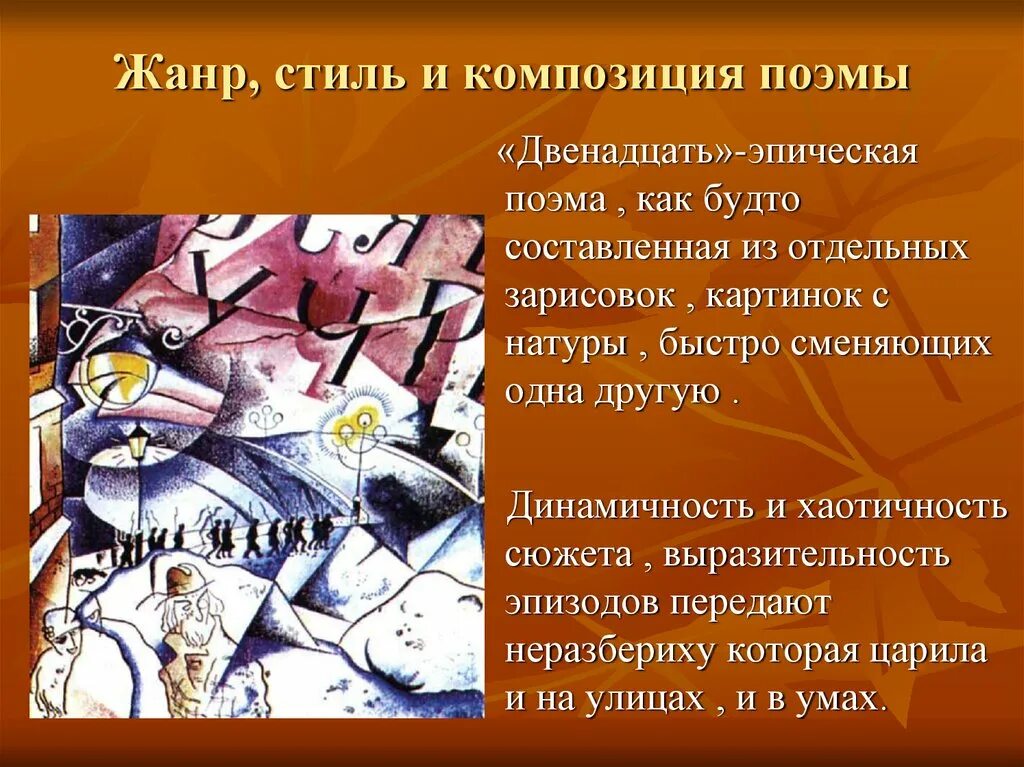 Жанр, стиль и композиция поэмы

«Двенадцать»-эпическая поэма , как будто составленная из отдельных зарисовок , картинок с натуры , быстро сменяющих одна другую .

Динамичность и хаотичность сюжета , выразительность эпизодов передают неразбериху которая царила и на улицах , и в умах.